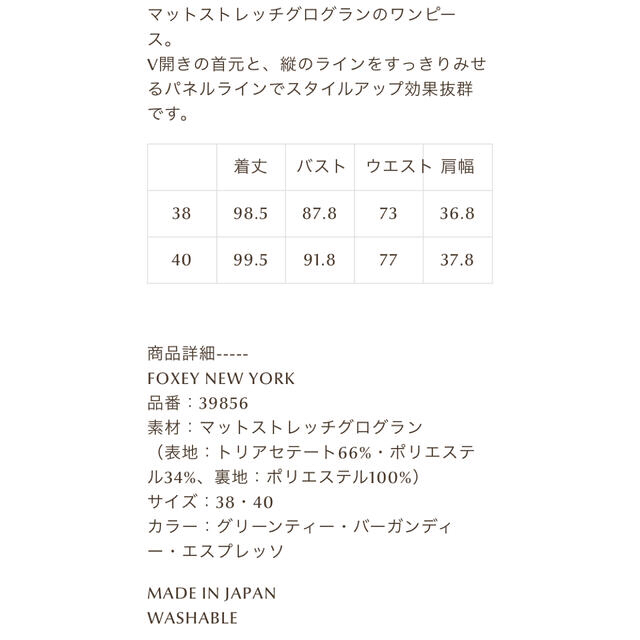 マットストレッチグログランのワンピース。
V開きの首元と、縦のラインをすっきりみせるパネルラインでスタイルアップ効果抜群です。

| | 着丈 | バスト | ウエスト | 肩幅 |
|---|---|---|---|---|
| 38 | 98.5 | 87.8 | 73 | 36.8 |
| 40 | 99.5 | 91.8 | 77 | 37.8 |

商品詳細-----
FOXEY NEW YORK
品番：39856
素材：マットストレッチグログラン
（表地：トリアセテート66%・ポリエステル34%、裏地：ポリエステル100%）
サイズ：38・40
カラー：グリーンティー・バーガンディー・エスプレッソ

MADE IN JAPAN
WASHABLE